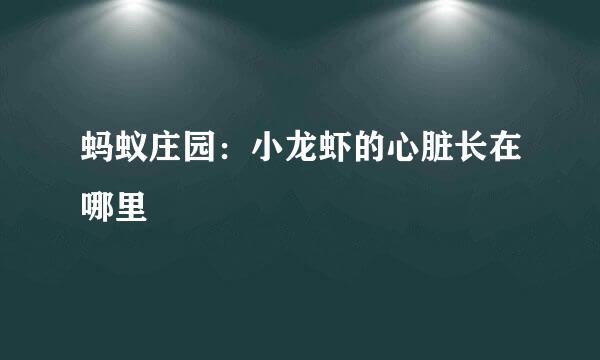 蚂蚁庄园：小龙虾的心脏长在哪里